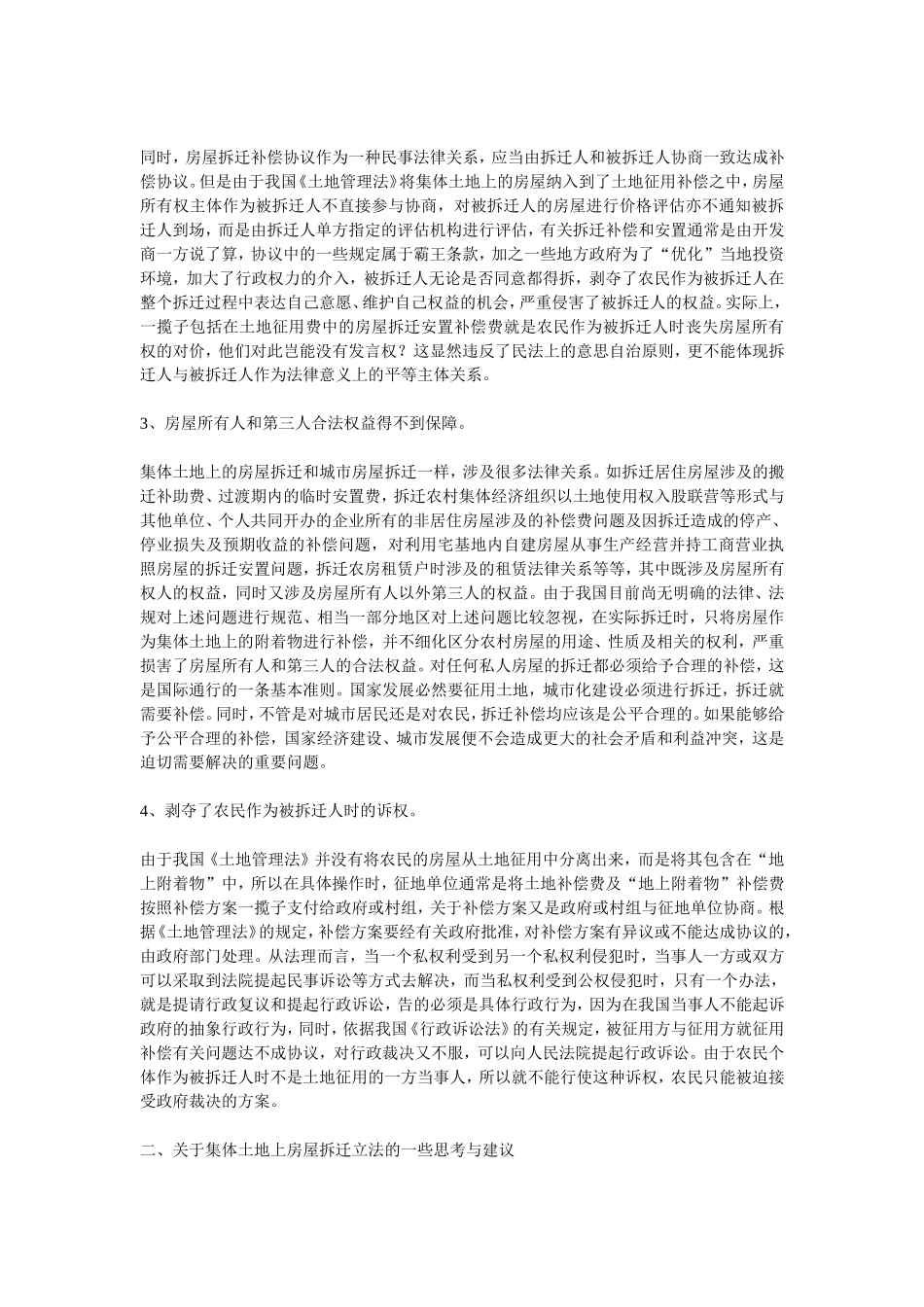 同时，房屋拆迁补偿协议作为一种民事法律关系，应当由拆迁人和被拆迁人协商一致达成补偿协议。但是由于我国《土地管理法》将集体土地上的房屋纳入到了土地征用补偿之中，房屋所有权主体作为被拆迁人不直接参与协商，对被拆迁人的房屋进行价格评估亦不通知被拆迁人到场，而是由拆迁人单方指定的评估机构进行评估，有关拆迁补偿和安置通常是由开发商一方说了算，协议中的一些规定属于霸王条款，加之一些地方政府为了“优化”当地投资环境，加大了行政权力的介入，被拆迁人无论是否同意都得拆，剥夺了农民作为被拆迁人在整个拆迁过程中表达自己意愿、维护自己权益的机会，严重侵害了被拆迁人的权益。实际上，一揽子包括在土地征用费中的房屋拆迁安置补偿费就是农民作为被拆迁人时丧失房屋所有权的对价，他们对此岂能没有发言权？这显然违反了民法上的意思自治原则，更不能体现拆迁人与被拆迁人作为法律意义上的平等主体关系。

3、房屋所有人和第三人合法权益得不到保障。

集体土地上的房屋拆迁和城市房屋拆迁一样，涉及很多法律关系。如拆迁居住房屋涉及的搬迁补助费、过渡期内的临时安置费，拆迁农村集体经济组织以土地使用权入股联营等形式与其他单位、个人共同开办的企业所有的非居住房屋涉及的补偿费问题及因拆迁造成的停产、停业损失及预期收益的补偿问题，对利用宅基地内自建房屋从事生产经营并持工商营业执照房屋的拆迁安置问题，拆迁农房租赁户时涉及的租赁法律关系等等，其中既涉及房屋所有权人的权益，同时又涉及房屋所有人以外第三人的权益。由于我国目前尚无明确的法律、法规对上述问题进行规范、相当一部分地区对上述问题比较忽视，在实际拆迁时，只将房屋作为集体土地上的附着物进行补偿，并不细化区分农村房屋的用途、性质及相关的权利，严重损害了房屋所有人和第三人的合法权益。对任何私人房屋的拆迁都必须给予合理的补偿，这是国际通行的一条基本准则。国家发展必然要征用土地，城市化建设必须进行拆迁，拆迁就需要补偿。同时，不管是对城市居民还是对农民，拆迁补偿均应该是公平合理的。如果能够给予公平合理的补偿，国家经济建设、城市发展便不会造成更大的社会矛盾和利益冲突，这是迫切需要解决的重要问题。

4、剥夺了农民作为被拆迁人时的诉权。

由于我国《土地管理法》并没有将农民的房屋从土地征用中分离出来，而是将其包含在“地上附着物”中，所以在具体操作时，征地单位通常是将土地补偿费及“地上附着物”补偿费按照补偿方案一揽子支付给政府或村组，关于补偿方案又是政府或村组与征地单位协商。根据《土地管理法》的规定，补偿方案要经有关政府批准，对补偿方案有异议或不能达成协议的，由政府部门处理。从法理而言，当一个私权利受到另一个私权利侵犯时，当事人一方或双方可以采取到法院提起民事诉讼等方式去解决，而当私权利受到公权侵犯时，只有一个办法，就是提请行政复议和提起行政诉讼，告的必须是具体行政行为，因为在我国当事人不能起诉政府的抽象行政行为，同时，依据我国《行政诉讼法》的有关规定，被征用方与征用方就征用补偿有关问题达不成协议，对行政裁决又不服，可以向人民法院提起行政诉讼。由于农民个体作为被拆迁人时不是土地征用的一方当事人，所以就不能行使这种诉权，农民只能被迫接受政府裁决的方案。

二、关于集体土地上房屋拆迁立法的一些思考与建议